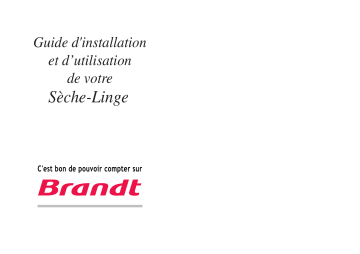 Guide d'installation
et d’utilisation
de votre
Sèche-Linge

C'est bon de pouvoir compter sur
Brandt